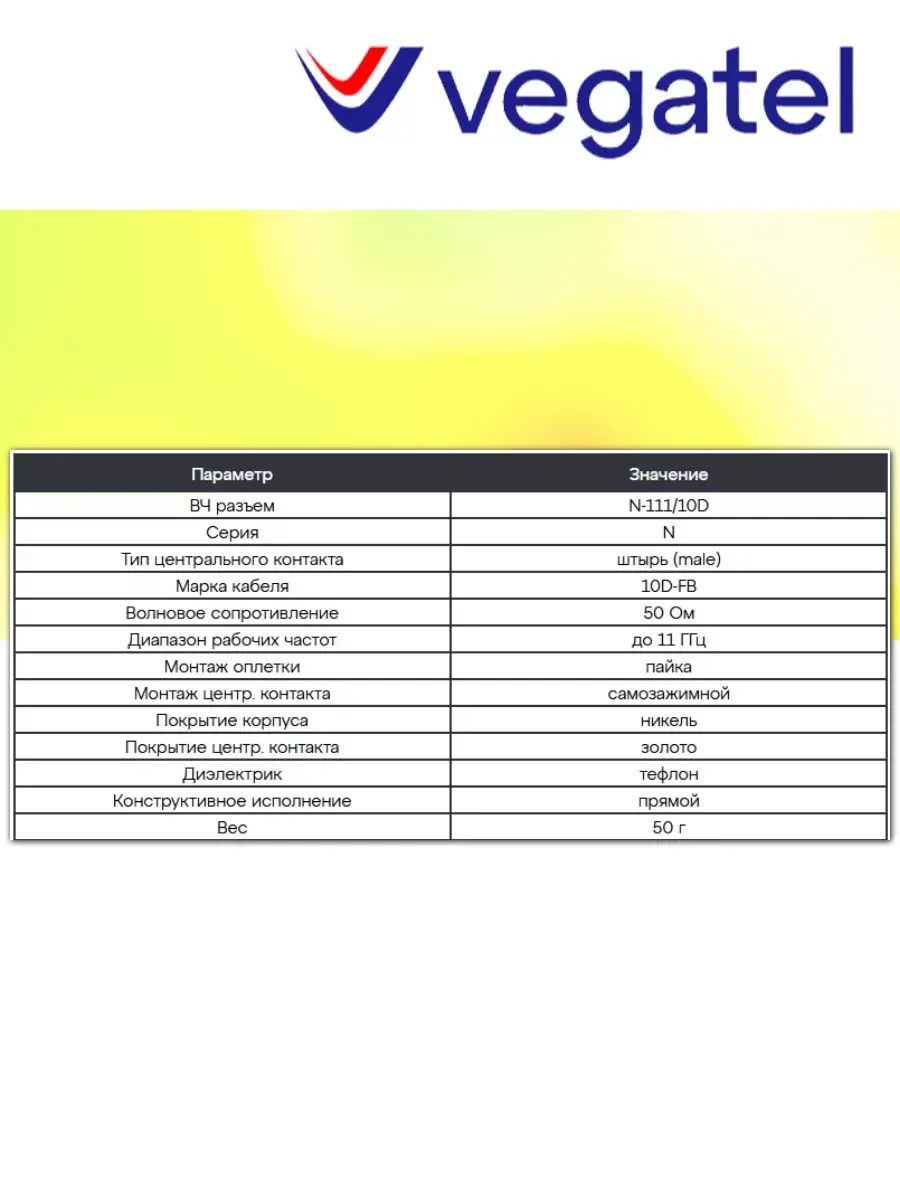 vegatel

| Параметр | Значение |
|---|---|
| ВЧ разъем | N-111/10D |
| Серия | N |
| Тип центрального контакта | штырь (male) |
| Марка кабеля | 10D-FB |
| Волновое сопротивление | 50 Ом |
| Диапазон рабочих частот | до 11 ГГц |
| Монтаж оплетки | пайка |
| Монтаж центр. контакта | самозажимной |
| Покрытие корпуса | никель |
| Покрытие центр. контакта | золото |
| Диэлектрик | тефлон |
| Конструктивное исполнение | прямой |
| Вес | 50 г |